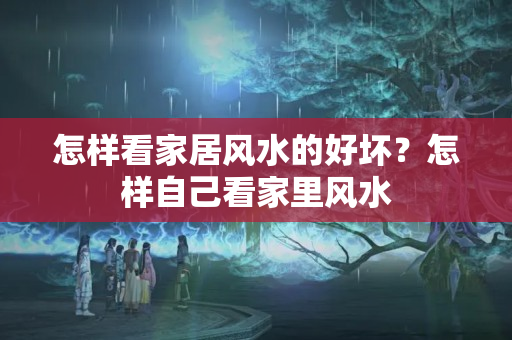 怎样看家居风水的好坏？怎样自己看家里风水